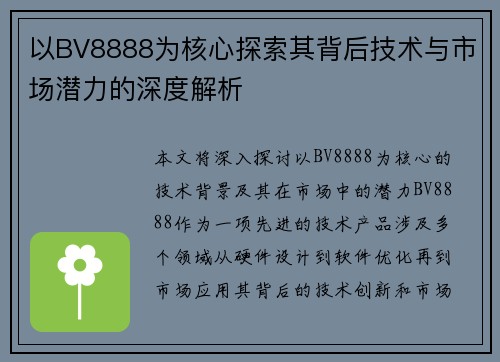 以BV8888为核心探索其背后技术与市场潜力的深度解析

本文将深入探讨以BV8888为核心的技术背景及其在市场中的潜力BV8888作为一项先进的技术产品涉及多个领域从硬件设计到软件优化再到市场应用其背后的技术创新和市场